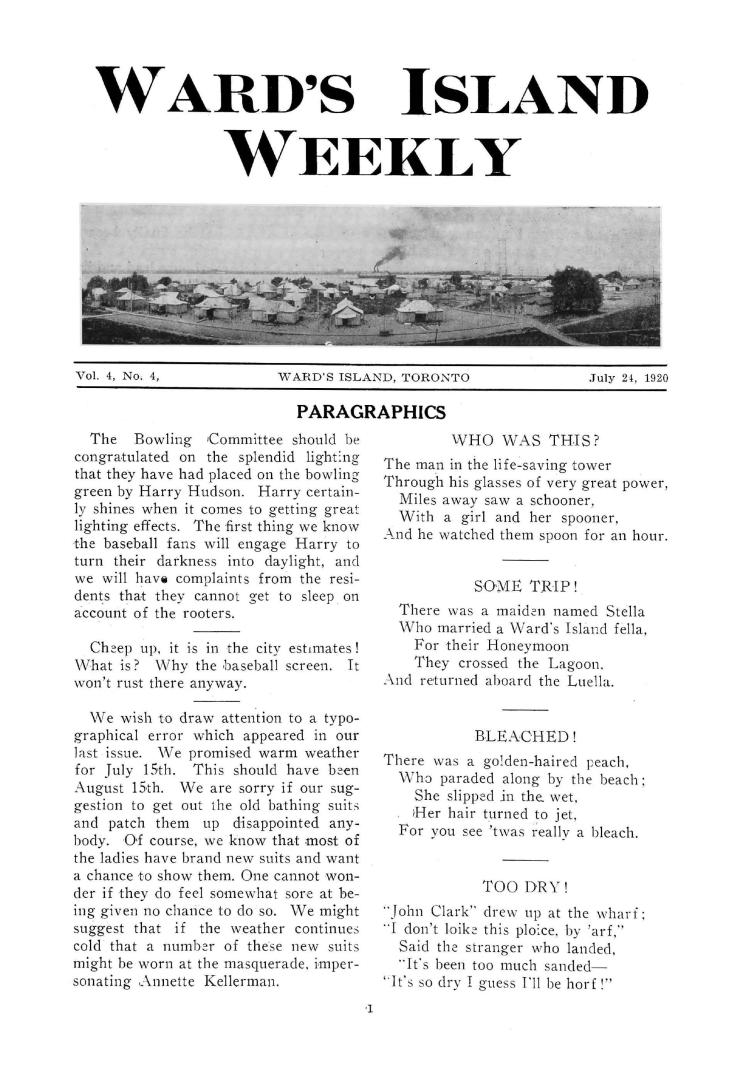 WARD'S ISLAND WEEKLY

Vol. 4, No. 4, WARD'S ISLAND, TORONTO July 24, 1920

PARAGRAPHICS

The Bowling Committee should be congratulated on the splendid lighting that they have had placed on the bowling green by Harry Hudson. Harry certainly shines when it comes to getting great lighting effects. The first thing we know the baseball fans will engage Harry to turn their darkness into daylight, and we will have complaints from the residents that they cannot get to sleep on account of the rooters.

Cheep up, it is in the city estimates! What is? Why the baseball screen. It won't rust there anyway.

We wish to draw attention to a typographical error which appeared in our last issue. We promised warm weather for July 15th. This should have been August 15th. We are sorry if our suggestion to get out the old bathing suits and patch them up disappointed anybody. Of course, we know that most of the ladies have brand new suits and want a chance to show them. One cannot wonder if they do feel somewhat sore at being given no chance to do so. We might suggest that if the weather continues cold that a number of these new suits might be worn at the masquerade, impersonating Annette Kellerman.

WHO WAS THIS?

The man in the life-saving tower
Through his glasses of very great power,
Miles away saw a schooner,
With a girl and her spooner,
And he watched them spoon for an hour.

SOME TRIP!

There was a maiden named Stella
Who married a Ward's Island fella,
For their Honeymoon
They crossed the Lagoon,
And returned aboard the Luella.

BLEACHED!

There was a golden-haired peach,
Who paraded along by the beach;
She slipped in the wet,
Her hair turned to jet,
For you see 'twas really a bleach.

TOO DRY!

"John Clark" drew up at the wharf;
"I don't loike this ploice, by 'arf,"
Said the stranger who landed,
"It's been too much sanded—
"It's so dry I guess I'll be horf!"

1